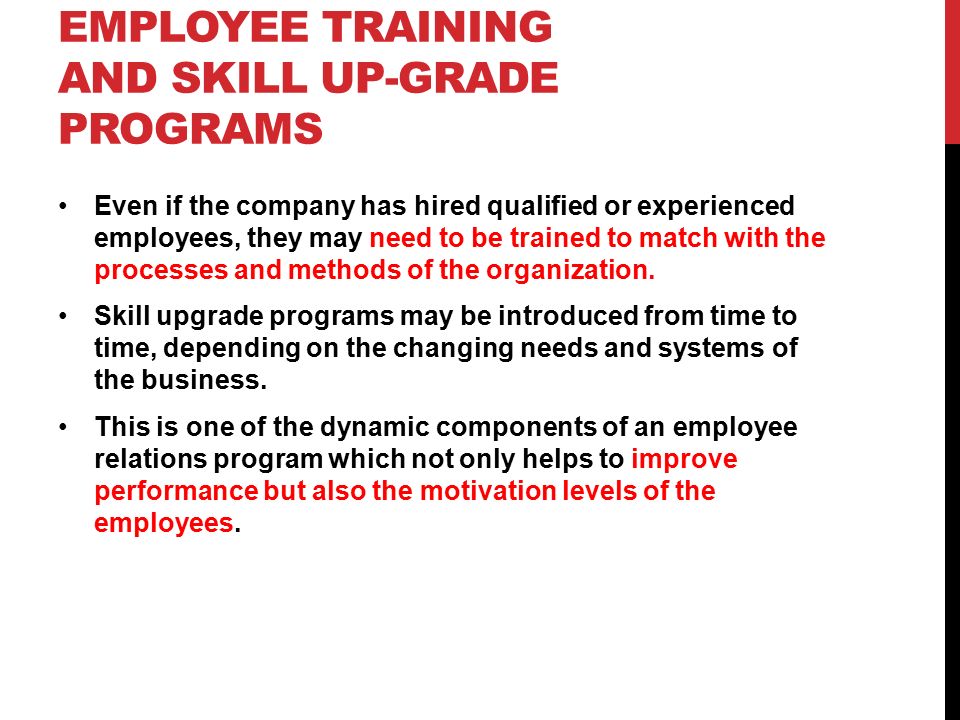 EMPLOYEE TRAINING AND SKILL UP-GRADE PROGRAMS

• Even if the company has hired qualified or experienced employees, they may need to be trained to match with the processes and methods of the organization.

• Skill upgrade programs may be introduced from time to time, depending on the changing needs and systems of the business.

• This is one of the dynamic components of an employee relations program which not only helps to improve performance but also the motivation levels of the employees.